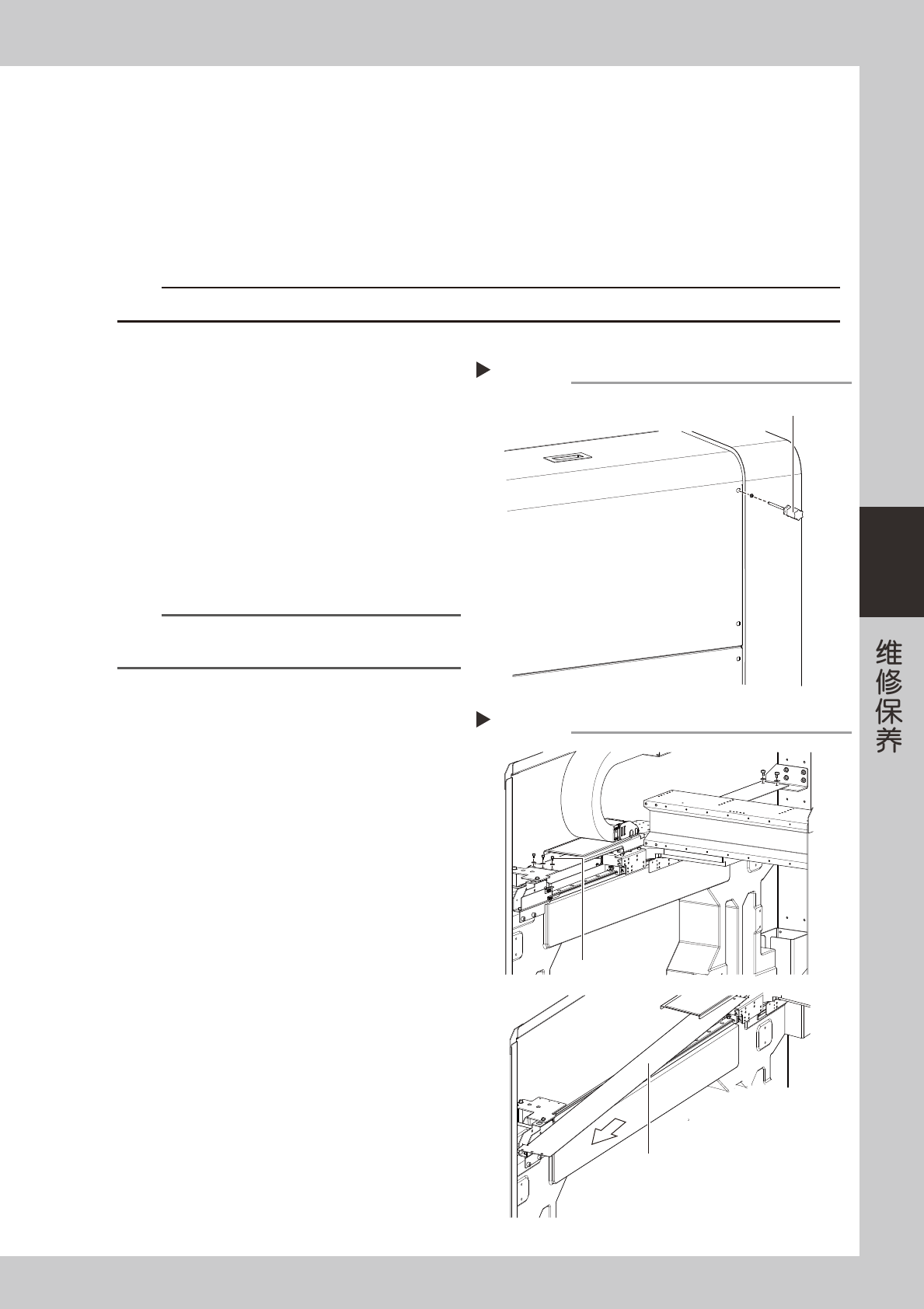 维修保养